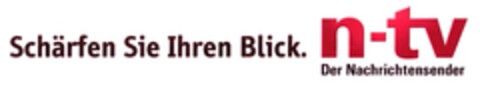 Schärfen Sie Ihren Blick. n-tv
Der Nachrichtensender